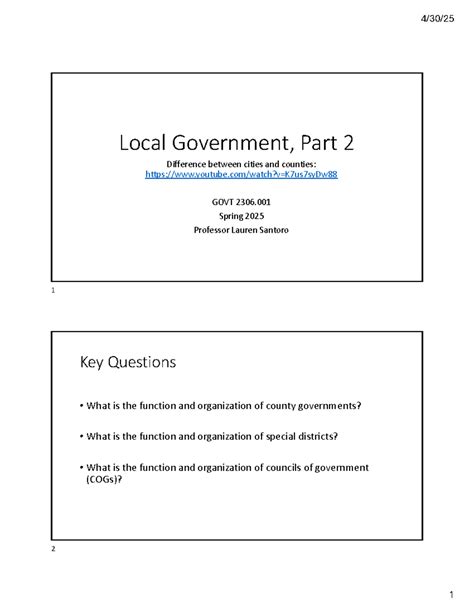 4/30/25

Local Government, Part 2

Difference between cities and counties: https://www.youtube.com/watch?v=K7us7syDw88

GOVT 2306.001
Spring 2025
Professor Lauren Santoro

1

Key Questions

• What is the function and organization of county governments?

• What is the function and organization of special districts?

• What is the function and organization of councils of government (COGs)?

2

1